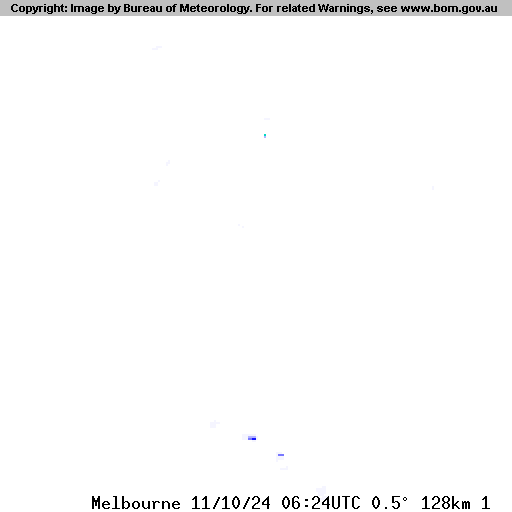 Copyright: Image by Bureau of Meteorology. For related Warnings, see www.bom.gov.au

Melbourne 11/10/24 06:24UTC 0.5° 128km 1